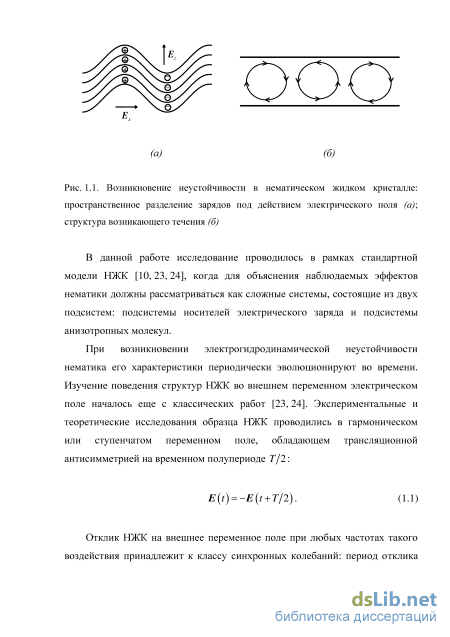 $E_z$

$E_x$

(а)

(б)

Рис. 1.1. Возникновение неустойчивости в нематическом жидком кристалле: пространственное разделение зарядов под действием электрического поля (а); структура возникающего течения (б)

В данной работе исследование проводилось в рамках стандартной модели НЖК [10, 23, 24], когда для объяснения наблюдаемых эффектов нематики должны рассматриваться как сложные системы, состоящие из двух подсистем: подсистемы носителей электрического заряда и подсистемы анизотропных молекул.

При возникновении электрогидродинамической неустойчивости нематика его характеристики периодически эволюционируют во времени. Изучение поведения структур НЖК во внешнем переменном электрическом поле началось еще с классических работ [23, 24]. Экспериментальные и теоретические исследования образца НЖК проводились в гармоническом или ступенчатом переменном поле, обладающем трансляционной антисимметрией на временном полупериоде $T/2$:

$\boldsymbol{E}(t) = -\boldsymbol{E}(t + T/2)$. (1.1)

Отклик НЖК на внешнее переменное поле при любых частотах такого воздействия принадлежит к классу синхронных колебаний: период отклика

dsLib.net
библиотека диссертаций